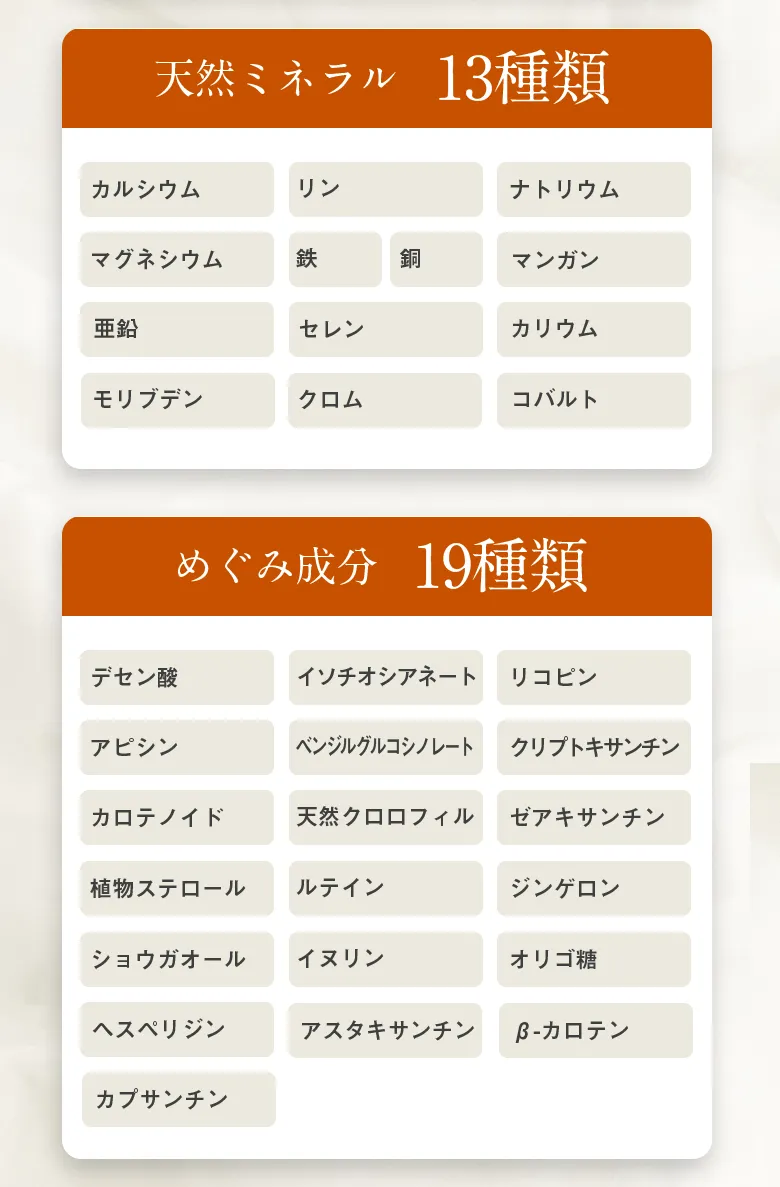 天然ミネラル 13種類

カルシウム

リン

ナトリウム

マグネシウム

鉄

銅

マンガン

亜鉛

セレン

カリウム

モリブデン

クロム

コバルト

めぐみ成分 19種類

デセン酸

イソチオシアネート

リコピン

アピシン

ベンジルグルコシノレート

クリプトキサンチン

カロテノイド

天然クロロフィル

ゼアキサンチン

植物ステロール

ルテイン

ジンゲロン

ショウガオール

イヌリン

オリゴ糖

ヘスペリジン

アスタキサンチン

β-カロテン

カプサンチン